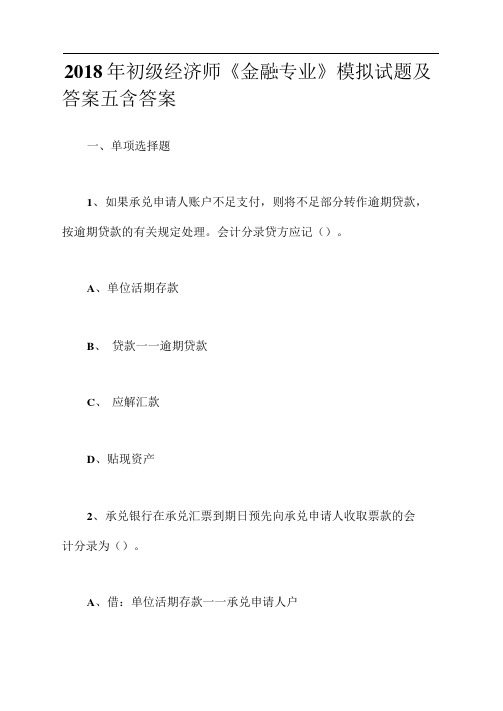 2018年初级经济师《金融专业》模拟试题及答案五含答案

一、单项选择题

1、如果承兑申请人账户不足支付，则将不足部分转作逾期贷款，按逾期贷款的有关规定处理。会计分录贷方应记（）。

A、单位活期存款

B、 贷款一一逾期贷款

C、 应解汇款

D、贴现资产

2、承兑银行在承兑汇票到期日预先向承兑申请人收取票款的会计分录为（）。

A、借：单位活期存款一一承兑申请人户